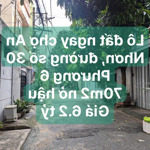 Lô đất ngay chợ An Nhơn, đường số 30 Phường 6
70m2 nở hậu
Giá 6.2 tỷ